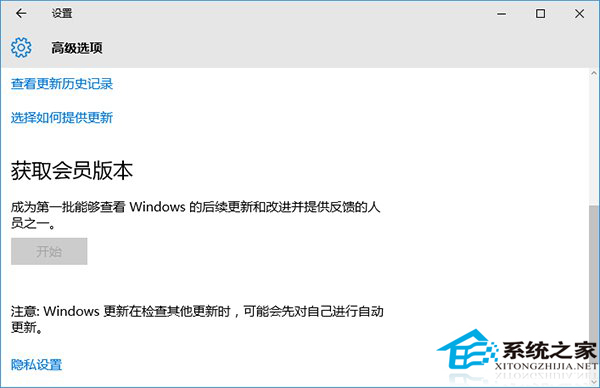 设置

高级选项

查看更新历史记录

选择如何提供更新

获取会员版本

成为第一批能够查看 Windows 的后续更新和改进并提供反馈的人员之一。

开始

注意: Windows 更新在检查其他更新时，可能会先对自己进行自动更新。

隐私设置

系统之家
XITONGZHIJIA.NET